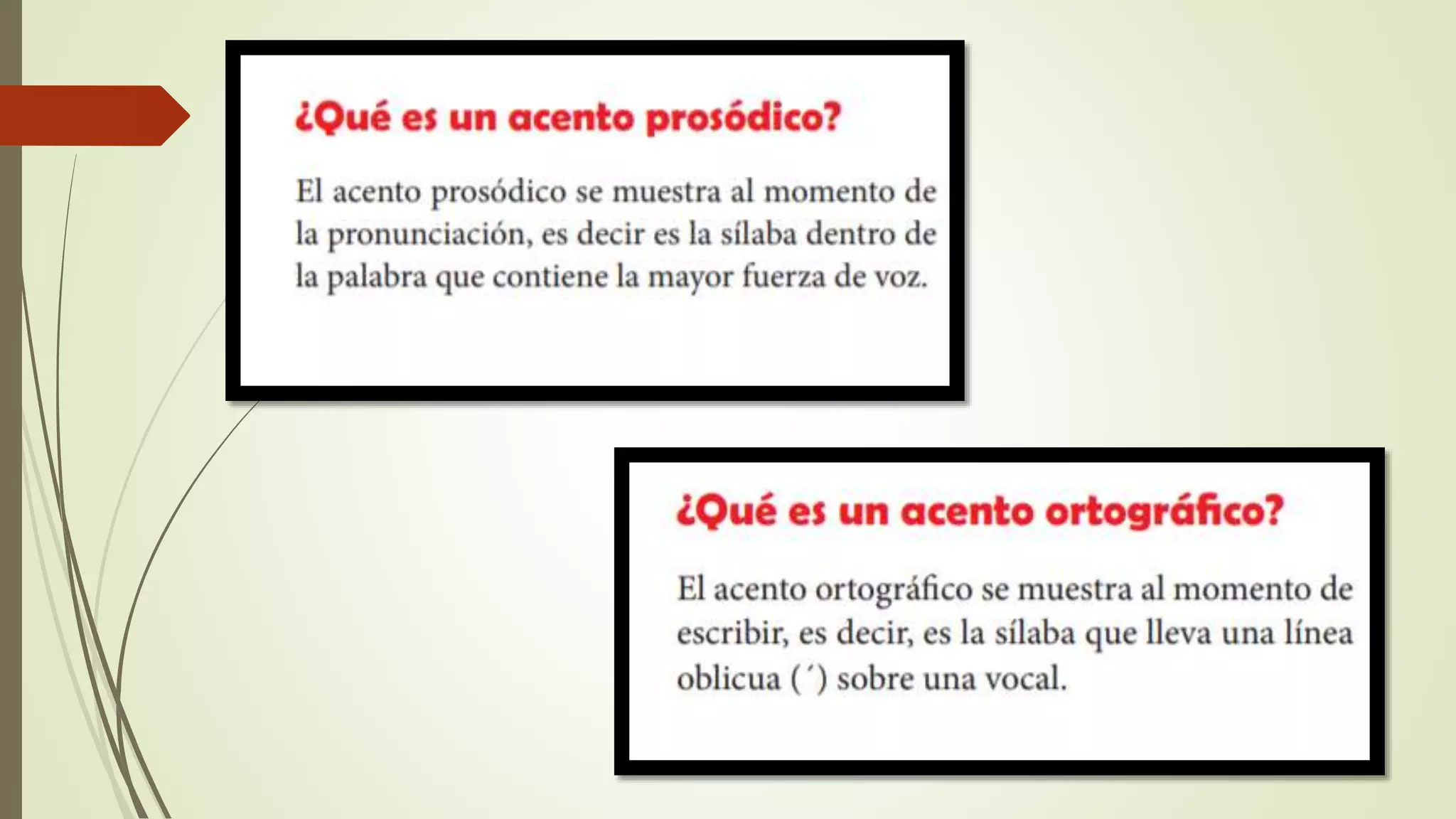 ¿Qué es un acento prosódico?

El acento prosódico se muestra al momento de la pronunciación, es decir es la sílaba dentro de la palabra que contiene la mayor fuerza de voz.

¿Qué es un acento ortográfico?

El acento ortográfico se muestra al momento de escribir, es decir, es la sílaba que lleva una línea oblicua (´) sobre una vocal.